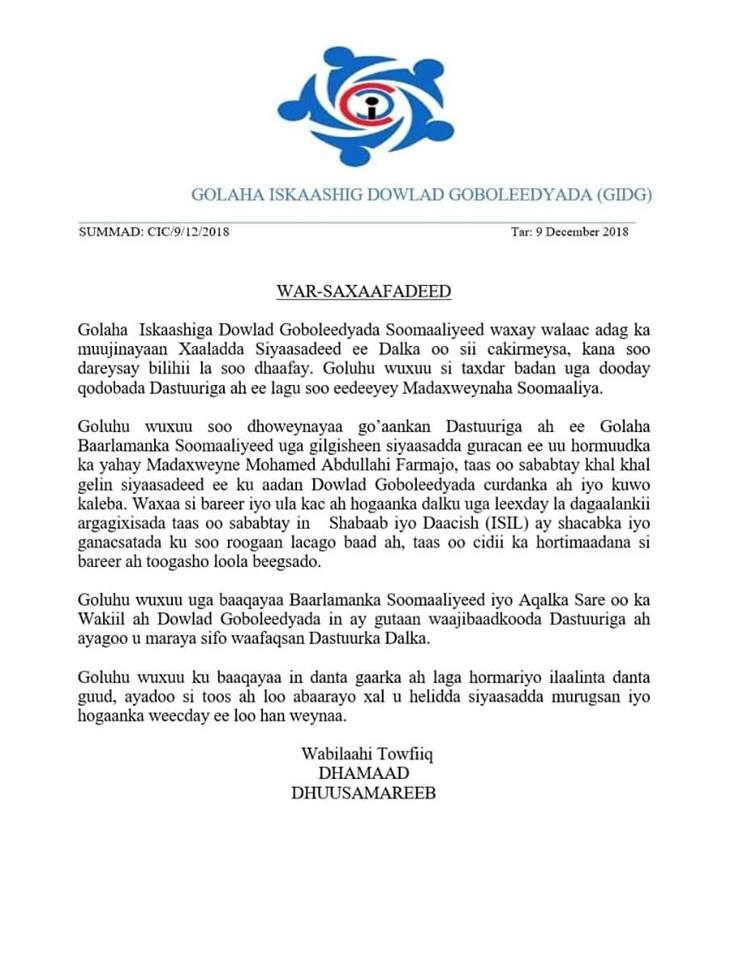 GOLAHA ISKAASHIG DOWLAD GOBOLEEDYADA (GIDG)

SUMMAD: CIC/9/12/2018

Tar: 9 December 2018

WAR-SAXAAFADEED

Golaha Iskaashiga Dowlad Goboleedyada Soomaaliyeed waxay walaac adag ka muujinayaan Xaaladda Siyaasadeed ee Dalka oo sii cakirmeysa, kana soo dareysay bilihii la soo dhaafay. Goluhu wuxuu si taxdar badan uga dooday qodobada Dastuuriga ah ee lagu soo eedeeyey Madaxweynaha Soomaaliya.

Goluhu wuxuu soo dhoweynayaa go'aankan Dastuuriga ah ee Golaha Baarlamanka Soomaaliyeed uga gilgisheen siyaasadda guracan ee uu hormuudka ka yahay Madaxweyne Mohamed Abdullahi Farmajo, taas oo sababtay khal khal gelin siyaasadeed ee ku aadan Dowlad Goboleedyada curdanka ah iyo kuwo kaleba. Waxaa si bareer iyo ula kac ah hogaanka dalku uga leexday la dagaalankii argagixisada taas oo sababtay in Shabaab iyo Daacish (ISIL) ay shacabka iyo ganacsatada ku soo roogaan lacago baad ah, taas oo cidii ka hortimaadana si bareer ah toogasho loola beegsado.

Goluhu wuxuu uga baaqayaa Baarlamanka Soomaaliyeed iyo Aqalka Sare oo ka Wakiil ah Dowlad Goboleedyada in ay gutaan waajibaadkooda Dastuuriga ah ayagoo u maraya sifo waafaqsan Dastuurka Dalka.

Goluhu wuxuu ku baaqayaa in danta gaarka ah laga hormariyo ilaalinta danta guud, ayadoo si toos ah loo abaarayo xal u helidda siyaasadda murugsan iyo hogaanka weecday ee loo han weynaa.

Wabilaahi Towfiiq
DHAMAAD
DHUUSAMAREEB